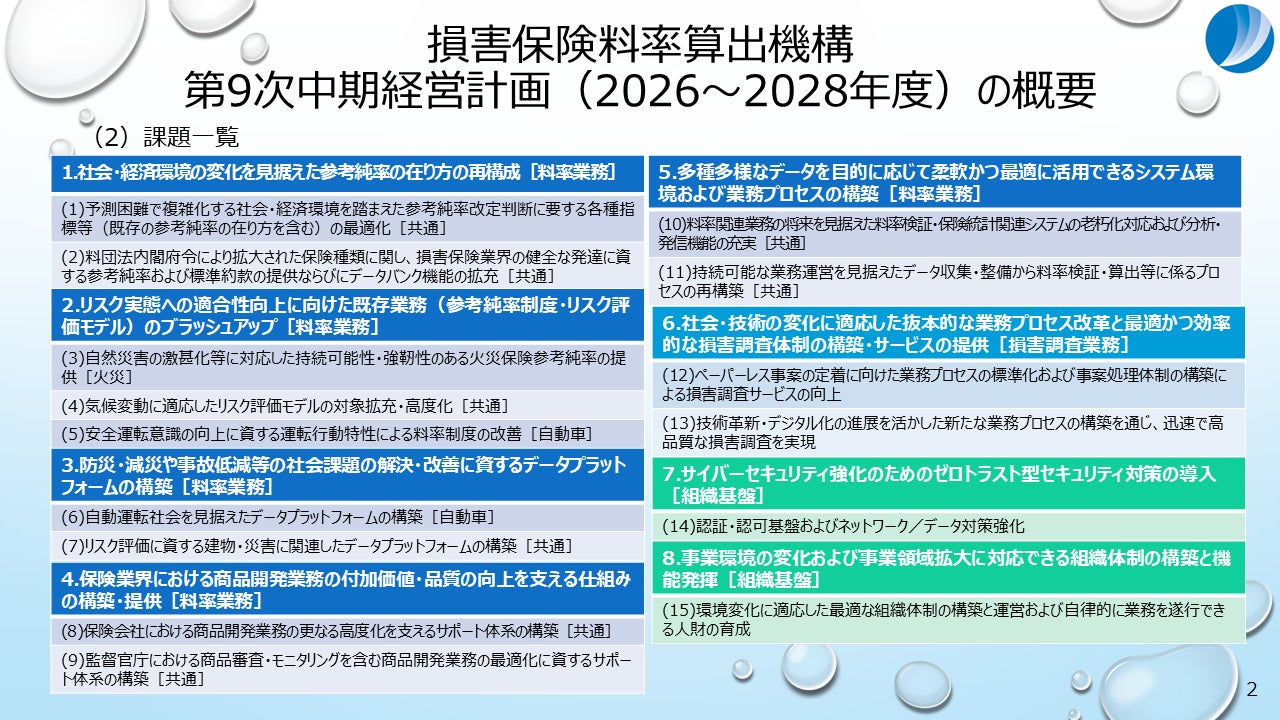 損害保険料率算出機構
第9次中期経営計画（2026～2028年度）の概要

（2）課題一覧

1.社会・経済環境の変化を見据えた参考純率の在り方の再構成［料率業務］

(1)予測困難で複雑化する社会・経済環境を踏まえた参考純率改定判断に要する各種指標等（既存の参考純率の在り方を含む）の最適化［共通］

(2)料団法内閣府令により拡大された保険種類に関し、損害保険業界の健全な発達に資する参考純率および標準約款の提供ならびにデータバンク機能の拡充［共通］

2.リスク実態への適合性向上に向けた既存業務（参考純率制度・リスク評価モデル）のブラッシュアップ［料率業務］

(3)自然災害の激甚化等に対応した持続可能性・強靭性のある火災保険参考純率の提供［火災］

(4)気候変動に適応したリスク評価モデルの対象拡充・高度化［共通］

(5)安全運転意識の向上に資する運転行動特性による料率制度の改善［自動車］

3.防災・減災や事故低減等の社会課題の解決・改善に資するデータプラットフォームの構築［料率業務］

(6)自動運転社会を見据えたデータプラットフォームの構築［自動車］

(7)リスク評価に資する建物・災害に関連したデータプラットフォームの構築［共通］

4.保険業界における商品開発業務の付加価値・品質の向上を支える仕組みの構築・提供［料率業務］

(8)保険会社における商品開発業務の更なる高度化を支えるサポート体系の構築［共通］

(9)監督官庁における商品審査・モニタリングを含む商品開発業務の最適化に資するサポート体系の構築［共通］

5.多種多様なデータを目的に応じて柔軟かつ最適に活用できるシステム環境および業務プロセスの構築［料率業務］

(10)料率関連業務の将来を見据えた料率検証・保険統計関連システムの老朽化対応および分析・発信機能の充実［共通］

(11)持続可能な業務運営を見据えたデータ収集・整備から料率検証・算出等に係るプロセスの再構築［共通］

6.社会・技術の変化に適応した抜本的な業務プロセス改革と最適かつ効率的な損害調査体制の構築・サービスの提供［損害調査業務］

(12)ペーパーレス事案の定着に向けた業務プロセスの標準化および事案処理体制の構築による損害調査サービスの向上

(13)技術革新・デジタル化の進展を活かした新たな業務プロセスの構築を通じ、迅速で高品質な損害調査を実現

7.サイバーセキュリティ強化のためのゼロトラスト型セキュリティ対策の導入［組織基盤］

(14)認証・認可基盤およびネットワーク／データ対策強化

8.事業環境の変化および事業領域拡大に対応できる組織体制の構築と機能発揮［組織基盤］

(15)環境変化に適応した最適な組織体制の構築と運営および自律的に業務を遂行できる人財の育成

2